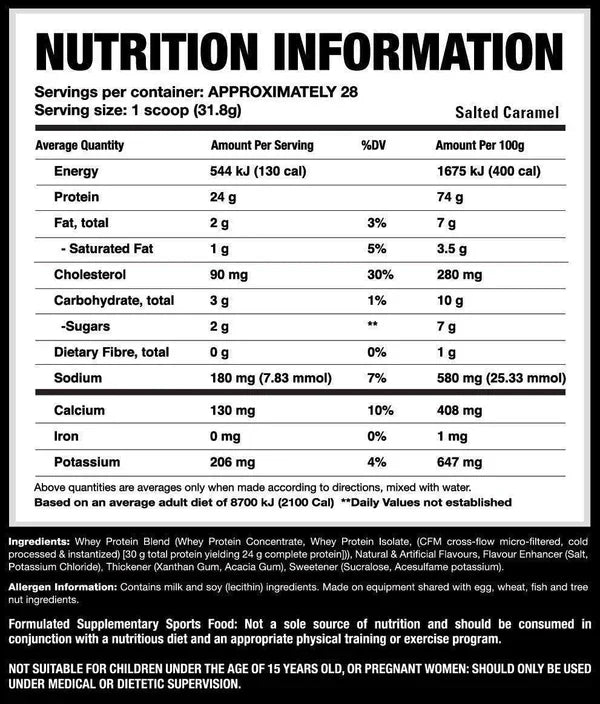 NUTRITION INFORMATION

Servings per container: APPROXIMATELY 28
Serving size: 1 scoop (31.8g)

Salted Caramel

| Average Quantity | Amount Per Serving | %DV | Amount Per 100g |
|---|---|---|---|
| Energy | 544 kJ (130 cal) | | 1675 kJ (400 cal) |
| Protein | 24 g | | 74 g |
| Fat, total | 2 g | 3% | 7 g |
| - Saturated Fat | 1 g | 5% | 3.5 g |
| Cholesterol | 90 mg | 30% | 280 mg |
| Carbohydrate, total | 3 g | 1% | 10 g |
| -Sugars | 2 g | ** | 7 g |
| Dietary Fibre, total | 0 g | 0% | 1 g |
| Sodium | 180 mg (7.83 mmol) | 7% | 580 mg (25.33 mmol) |
| Calcium | 130 mg | 10% | 408 mg |
| Iron | 0 mg | 0% | 1 mg |
| Potassium | 206 mg | 4% | 647 mg |

Above quantities are averages only when made according to directions, mixed with water.
Based on an average adult diet of 8700 kJ (2100 Cal) **Daily Values not established

Ingredients: Whey Protein Blend (Whey Protein Concentrate, Whey Protein Isolate, (CFM cross-flow micro-filtered, cold processed & instantized) [30 g total protein yielding 24 g complete protein])), Natural & Artificial Flavours, Flavour Enhancer (Salt, Potassium Chloride), Thickener (Xanthan Gum, Acacia Gum), Sweetener (Sucralose, Acesulfame potassium).

Allergen Information: Contains milk and soy (lecithin) ingredients. Made on equipment shared with egg, wheat, fish and tree nut ingredients.

Formulated Supplementary Sports Food: Not a sole source of nutrition and should be consumed in conjunction with a nutritious diet and an appropriate physical training or exercise program.

NOT SUITABLE FOR CHILDREN UNDER THE AGE OF 15 YEARS OLD, OR PREGNANT WOMEN: SHOULD ONLY BE USED UNDER MEDICAL OR DIETETIC SUPERVISION.